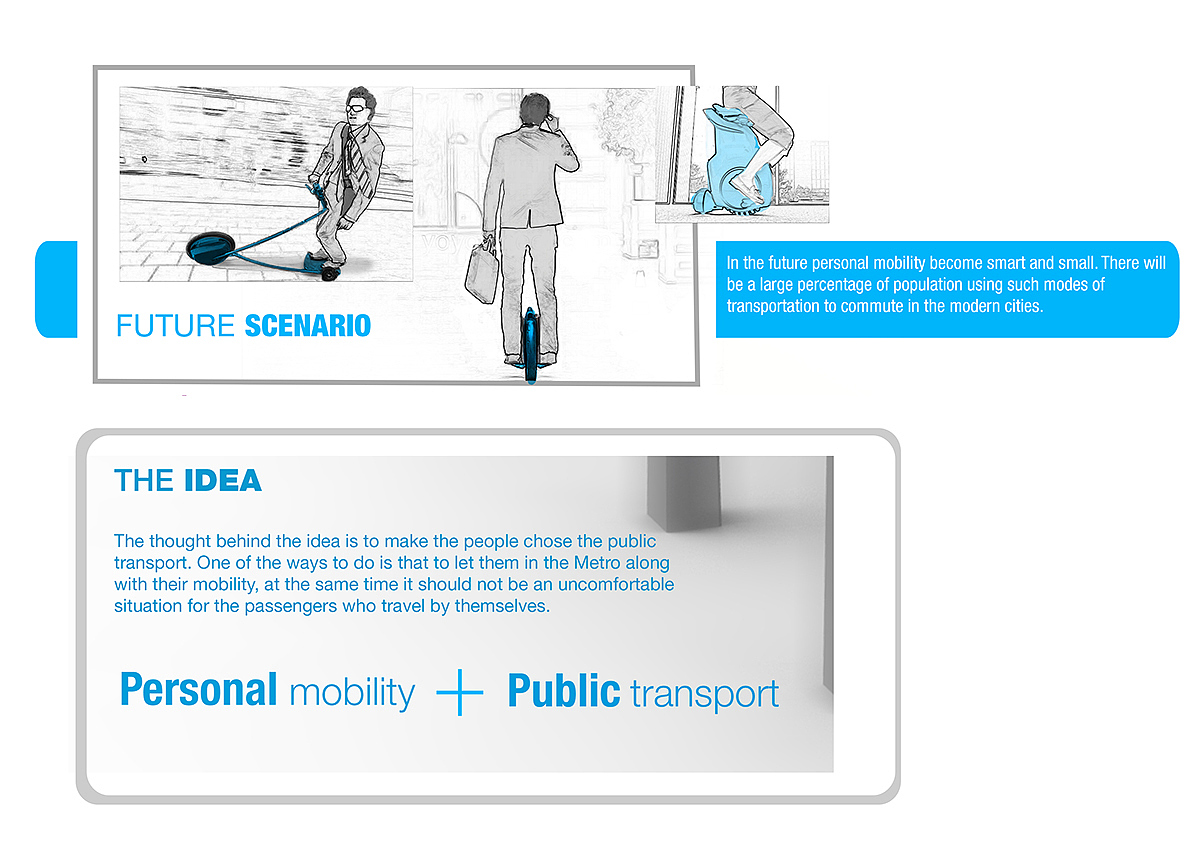 FUTURE SCENARIO

In the future personal mobility become smart and small. There will be a large percentage of population using such modes of transportation to commute in the modern cities.

THE IDEA

The thought behind the idea is to make the people chose the public transport. One of the ways to do is that to let them in the Metro along with their mobility, at the same time it should not be an uncomfortable situation for the passengers who travel by themselves.

Personal mobility + Public transport